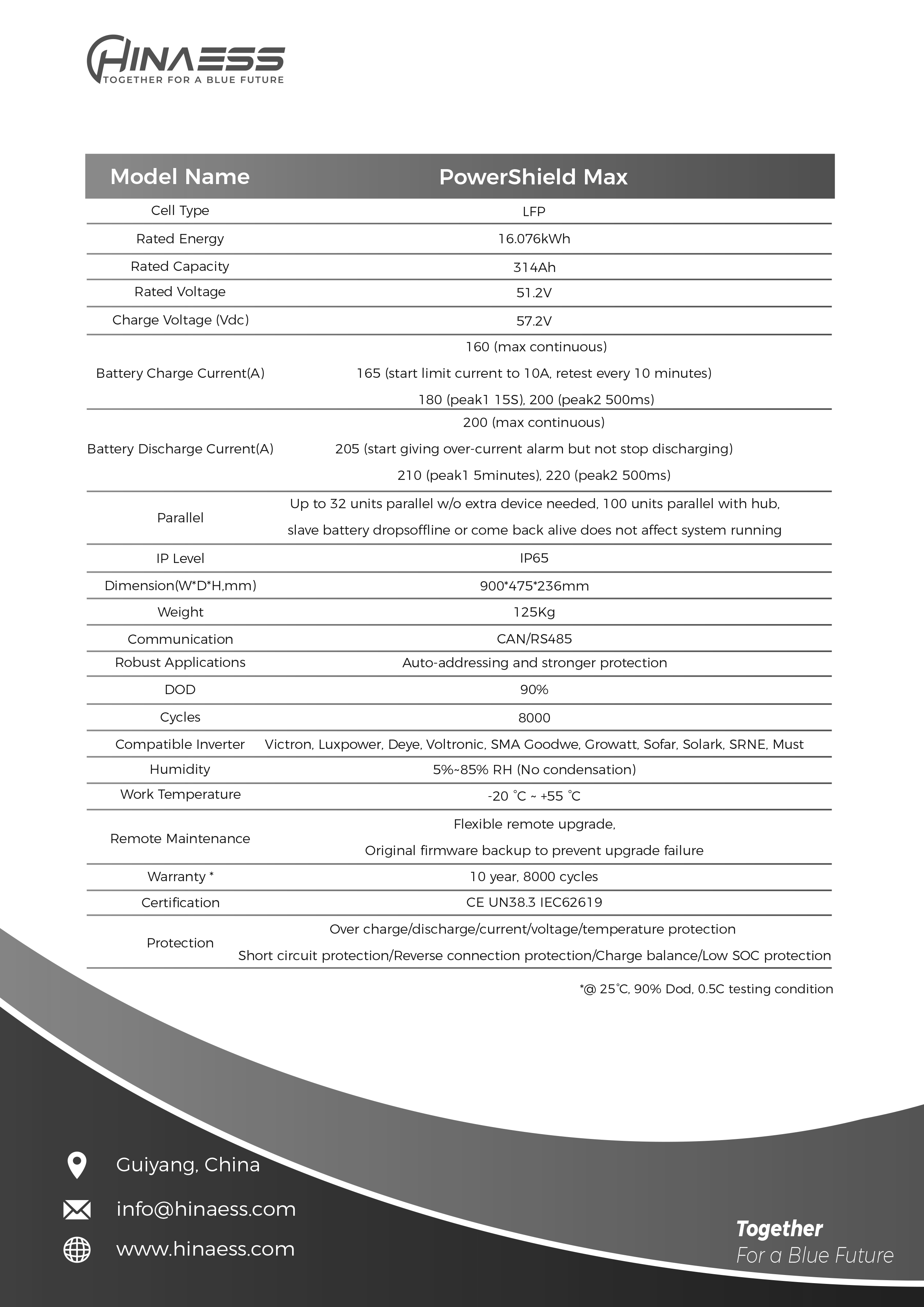 HINAESS
TOGETHER FOR A BLUE FUTURE

| Model Name | PowerShield Max |
|---|---|
| Cell Type | LFP |
| Rated Energy | 16.076kWh |
| Rated Capacity | 314Ah |
| Rated Voltage | 51.2V |
| Charge Voltage (Vdc) | 57.2V |
| Battery Charge Current(A) | 160 (max continuous) 165 (start limit current to 10A, retest every 10 minutes) 180 (peak1 15S), 200 (peak2 500ms) |
| Battery Discharge Current(A) | 200 (max continuous) 205 (start giving over-current alarm but not stop discharging) 210 (peak1 5minutes), 220 (peak2 500ms) |
| Parallel | Up to 32 units parallel w/o extra device needed, 100 units parallel with hub, slave battery dropsoffline or come back alive does not affect system running |
| IP Level | IP65 |
| Dimension(W*D*H,mm) | 900*475*236mm |
| Weight | 125Kg |
| Communication | CAN/RS485 |
| Robust Applications | Auto-addressing and stronger protection |
| DOD | 90% |
| Cycles | 8000 |
| Compatible Inverter | Victron, Luxpower, Deye, Voltronic, SMA Goodwe, Growatt, Sofar, Solark, SRNE, Must |
| Humidity | 5%~85% RH (No condensation) |
| Work Temperature | -20 ℃ ~ +55 ℃ |
| Remote Maintenance | Flexible remote upgrade, Original firmware backup to prevent upgrade failure |
| Warranty * | 10 year, 8000 cycles |
| Certification | CE UN38.3 IEC62619 |
| Protection | Over charge/discharge/current/voltage/temperature protection Short circuit protection/Reverse connection protection/Charge balance/Low SOC protection |

*@ 25℃, 90% Dod, 0.5C testing condition

Guiyang, China
info@hinaess.com
www.hinaess.com

Together
For a Blue Future